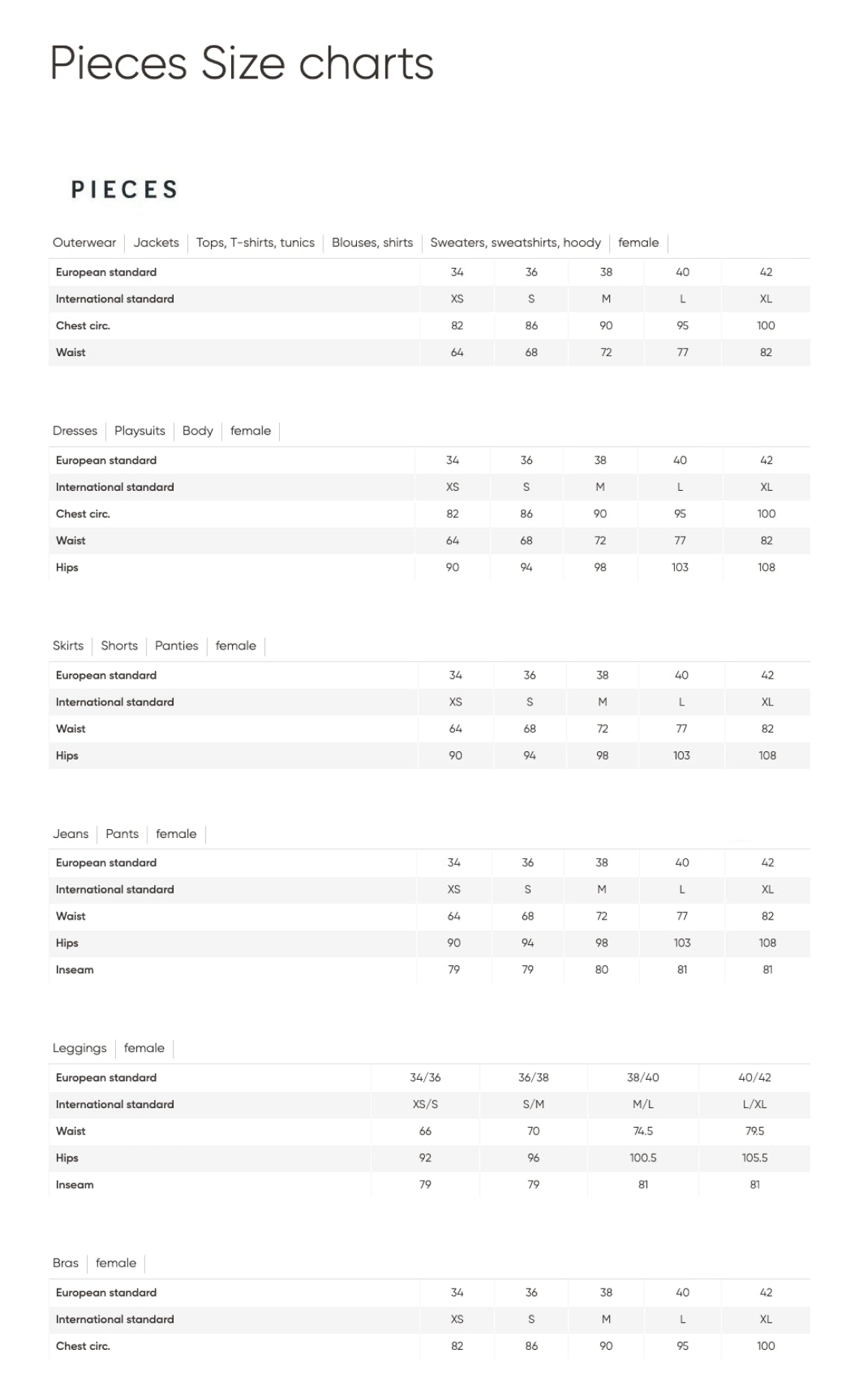 Pieces Size charts

PIECES

Outerwear | Jackets | Tops, T-shirts, tunics | Blouses, shirts | Sweaters, sweatshirts, hoody | female

| European standard | 34 | 36 | 38 | 40 | 42 |
|---|---|---|---|---|---|
| International standard | XS | S | M | L | XL |
| Chest circ. | 82 | 86 | 90 | 95 | 100 |
| Waist | 64 | 68 | 72 | 77 | 82 |

Dresses | Playsuits | Body | female

| European standard | 34 | 36 | 38 | 40 | 42 |
|---|---|---|---|---|---|
| International standard | XS | S | M | L | XL |
| Chest circ. | 82 | 86 | 90 | 95 | 100 |
| Waist | 64 | 68 | 72 | 77 | 82 |
| Hips | 90 | 94 | 98 | 103 | 108 |

Skirts | Shorts | Panties | female

| European standard | 34 | 36 | 38 | 40 | 42 |
|---|---|---|---|---|---|
| International standard | XS | S | M | L | XL |
| Waist | 64 | 68 | 72 | 77 | 82 |
| Hips | 90 | 94 | 98 | 103 | 108 |

Jeans | Pants | female

| European standard | 34 | 36 | 38 | 40 | 42 |
|---|---|---|---|---|---|
| International standard | XS | S | M | L | XL |
| Waist | 64 | 68 | 72 | 77 | 82 |
| Hips | 90 | 94 | 98 | 103 | 108 |
| Inseam | 79 | 79 | 80 | 81 | 81 |

Leggings | female

| European standard | 34/36 | 36/38 | 38/40 | 40/42 |
|---|---|---|---|---|
| International standard | XS/S | S/M | M/L | L/XL |
| Waist | 66 | 70 | 74.5 | 79.5 |
| Hips | 92 | 96 | 100.5 | 105.5 |
| Inseam | 79 | 79 | 81 | 81 |

Bras | female

| European standard | 34 | 36 | 38 | 40 | 42 |
|---|---|---|---|---|---|
| International standard | XS | S | M | L | XL |
| Chest circ. | 82 | 86 | 90 | 95 | 100 |